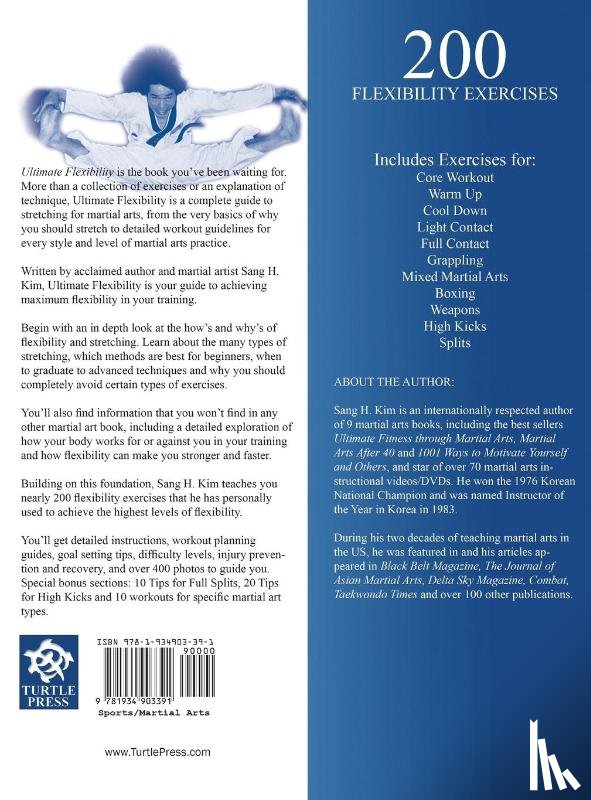 Ultimate Flexibility is the book you've been waiting for. More than a collection of exercises or an explanation of technique, Ultimate Flexibility is a complete guide to stretching for martial arts, from the very basics of why you should stretch to detailed workout guidelines for every style and level of martial arts practice.

Written by acclaimed author and martial artist Sang H. Kim, Ultimate Flexibility is your guide to achieving maximum flexibility in your training.

Begin with an in depth look at the how's and why's of flexibility and stretching. Learn about the many types of stretching, which methods are best for beginners, when to graduate to advanced techniques and why you should completely avoid certain types of exercises.

You'll also find information that you won't find in any other martial art book, including a detailed exploration of how your body works for or against you in your training and how flexibility can make you stronger and faster.

Building on this foundation, Sang H. Kim teaches you nearly 200 flexibility exercises that he has personally used to achieve the highest levels of flexibility.

You'll get detailed instructions, workout planning guides, goal setting tips, difficulty levels, injury prevention and recovery, and over 400 photos to guide you. Special bonus sections: 10 Tips for Full Splits, 20 Tips for High Kicks and 10 workouts for specific martial art types.

TURTLE PRESS

ISBN 978-1-934903-39-1
90000
9 781934 903391
Sports/Martial Arts

www.TurtlePress.com

200
FLEXIBILITY EXERCISES

Includes Exercises for:
Core Workout
Warm Up
Cool Down
Light Contact
Full Contact
Grappling
Mixed Martial Arts
Boxing
Weapons
High Kicks
Splits

ABOUT THE AUTHOR:

Sang H. Kim is an internationally respected author of 9 martial arts books, including the best sellers Ultimate Fitness through Martial Arts, Martial Arts After 40 and 1001 Ways to Motivate Yourself and Others, and star of over 70 martial arts instructional videos/DVDs. He won the 1976 Korean National Champion and was named Instructor of the Year in Korea in 1983.

During his two decades of teaching martial arts in the US, he was featured in and his articles appeared in Black Belt Magazine, The Journal of Asian Martial Arts, Delta Sky Magazine, Combat, Taekwondo Times and over 100 other publications.